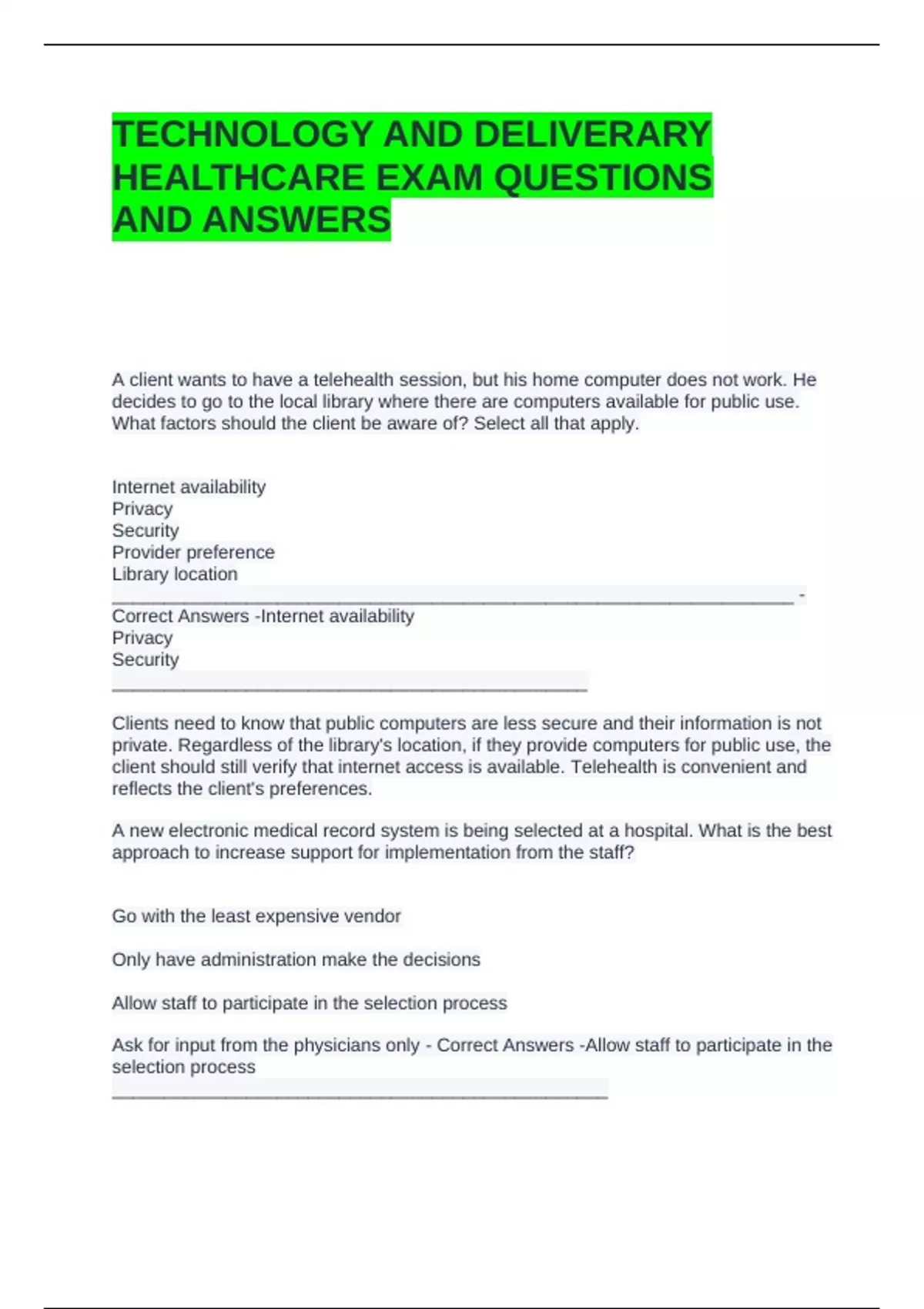 TECHNOLOGY AND DELIVERARY HEALTHCARE EXAM QUESTIONS AND ANSWERS

A client wants to have a telehealth session, but his home computer does not work. He decides to go to the local library where there are computers available for public use. What factors should the client be aware of? Select all that apply.

Internet availability
Privacy
Security
Provider preference
Library location
_______________________________________________________________ -
Correct Answers -Internet availability
Privacy
Security
____________________________________________

Clients need to know that public computers are less secure and their information is not private. Regardless of the library's location, if they provide computers for public use, the client should still verify that internet access is available. Telehealth is convenient and reflects the client's preferences.

A new electronic medical record system is being selected at a hospital. What is the best approach to increase support for implementation from the staff?

Go with the least expensive vendor

Only have administration make the decisions

Allow staff to participate in the selection process

Ask for input from the physicians only - Correct Answers -Allow staff to participate in the selection process
______________________________________________